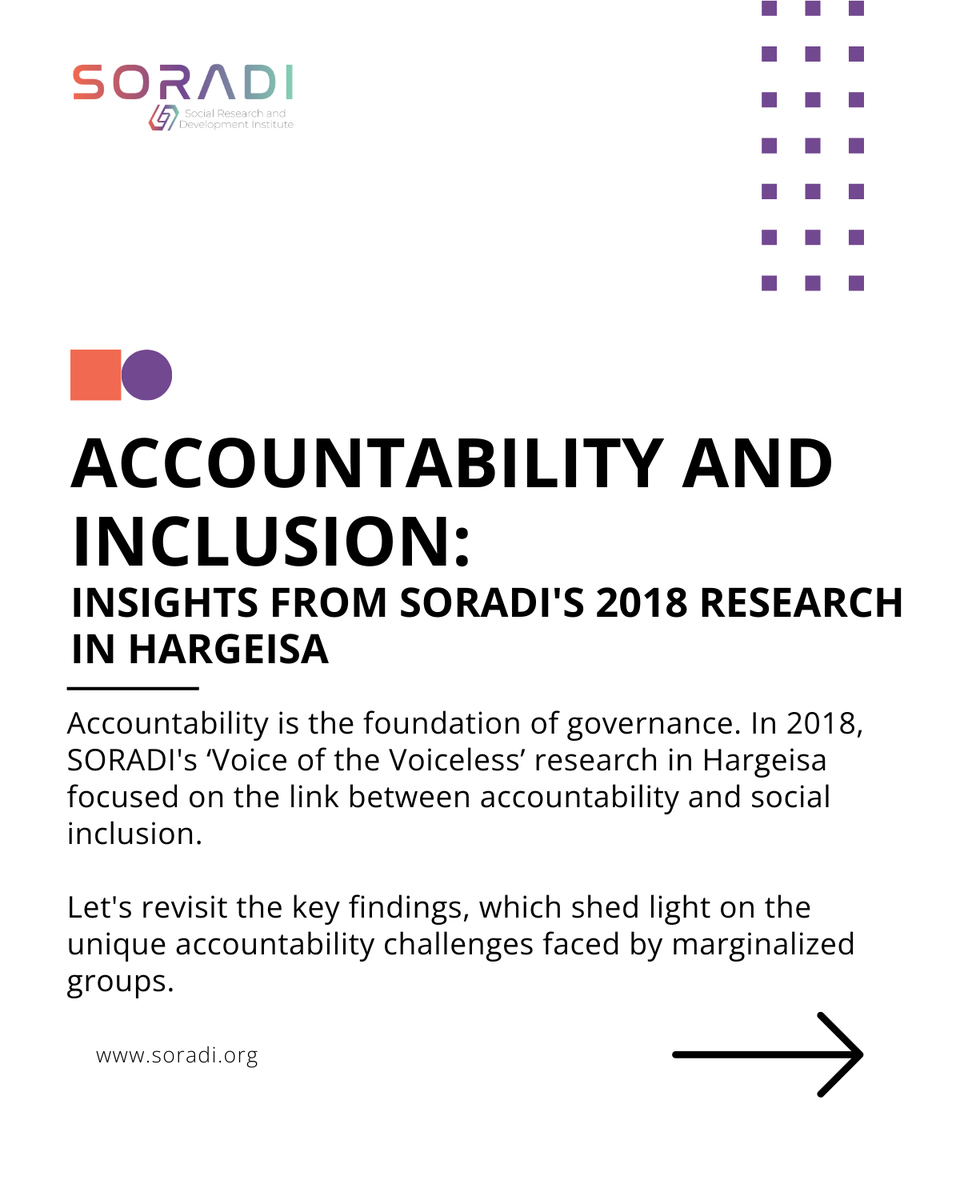 SORADI
Social Research and Development Institute

ACCOUNTABILITY AND INCLUSION:
INSIGHTS FROM SORADI'S 2018 RESEARCH IN HARGEISA

Accountability is the foundation of governance. In 2018, SORADI's ‘Voice of the Voiceless’ research in Hargeisa focused on the link between accountability and social inclusion.

Let's revisit the key findings, which shed light on the unique accountability challenges faced by marginalized groups.

www.soradi.org